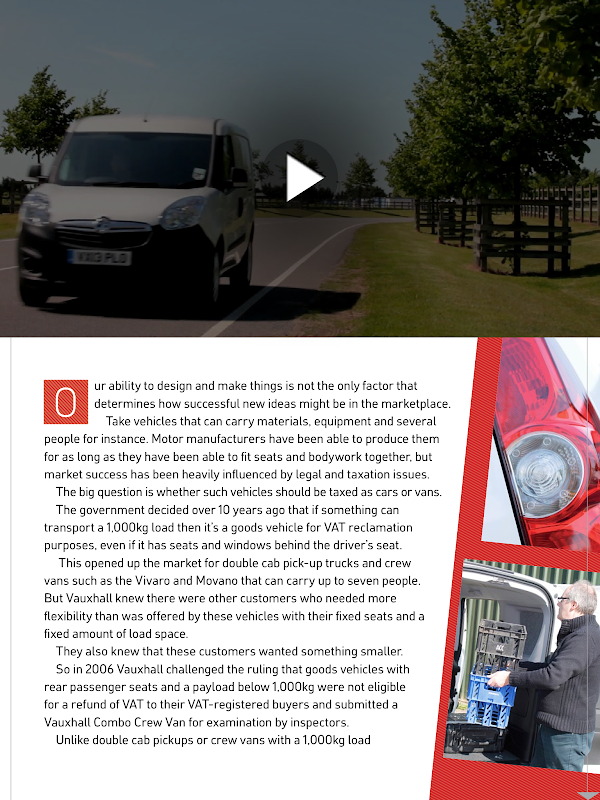 KX13 PLO

Our ability to design and make things is not the only factor that determines how successful new ideas might be in the marketplace.

Take vehicles that can carry materials, equipment and several people for instance. Motor manufacturers have been able to produce them for as long as they have been able to fit seats and bodywork together, but market success has been heavily influenced by legal and taxation issues.

The big question is whether such vehicles should be taxed as cars or vans.

The government decided over 10 years ago that if something can transport a 1,000kg load then it's a goods vehicle for VAT reclamation purposes, even if it has seats and windows behind the driver's seat.

This opened up the market for double cab pick-up trucks and crew vans such as the Vivaro and Movano that can carry up to seven people. But Vauxhall knew there were other customers who needed more flexibility than was offered by these vehicles with their fixed seats and a fixed amount of load space.

They also knew that these customers wanted something smaller.

So in 2006 Vauxhall challenged the ruling that goods vehicles with rear passenger seats and a payload below 1,000kg were not eligible for a refund of VAT to their VAT-registered buyers and submitted a Vauxhall Combo Crew Van for examination by inspectors.

Unlike double cab pickups or crew vans with a 1,000kg load